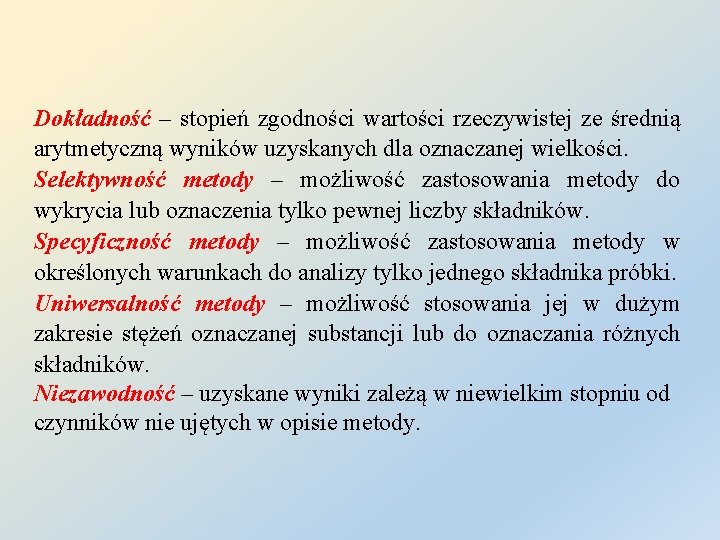 Dokładność – stopień zgodności wartości rzeczywistej ze średnią arytmetyczną wyników uzyskanych dla oznaczanej wielkości.

Selektywność metody – możliwość zastosowania metody do wykrycia lub oznaczenia tylko pewnej liczby składników.

Specyficzność metody – możliwość zastosowania metody w określonych warunkach do analizy tylko jednego składnika próbki.

Uniwersalność metody – możliwość stosowania jej w dużym zakresie stężeń oznaczanej substancji lub do oznaczania różnych składników.

Niezawodność – uzyskane wyniki zależą w niewielkim stopniu od czynników nie ujętych w opisie metody.